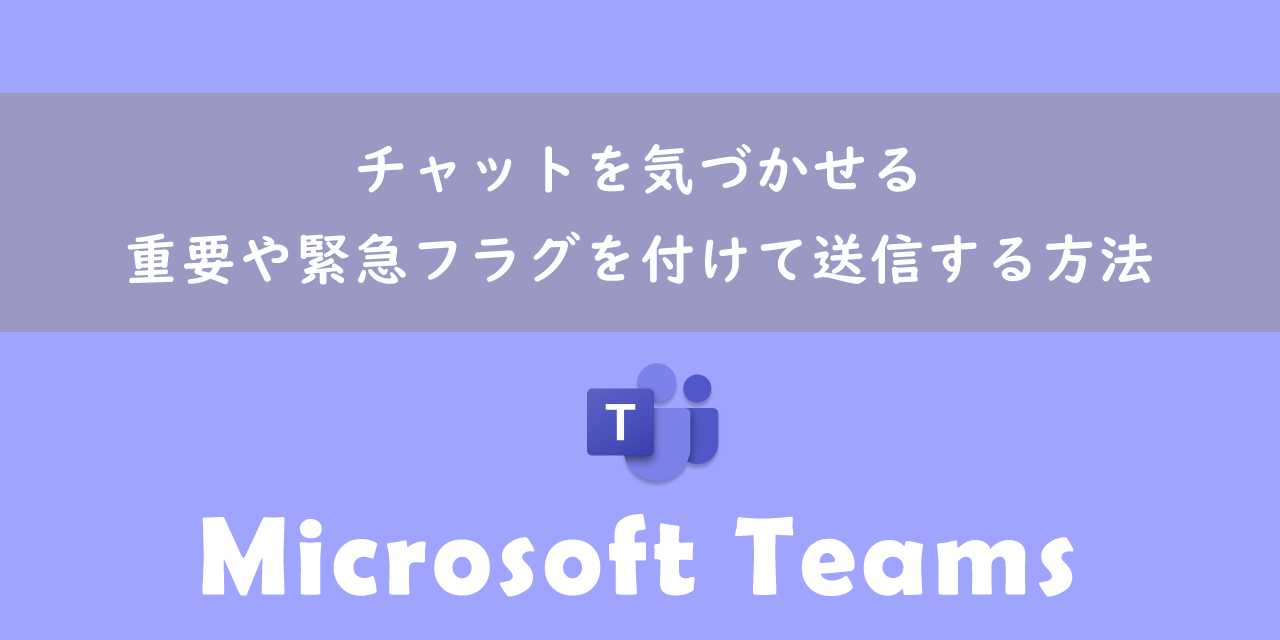 チャットを気づかせる
重要や緊急フラグを付けて送信する方法

T

Microsoft Teams